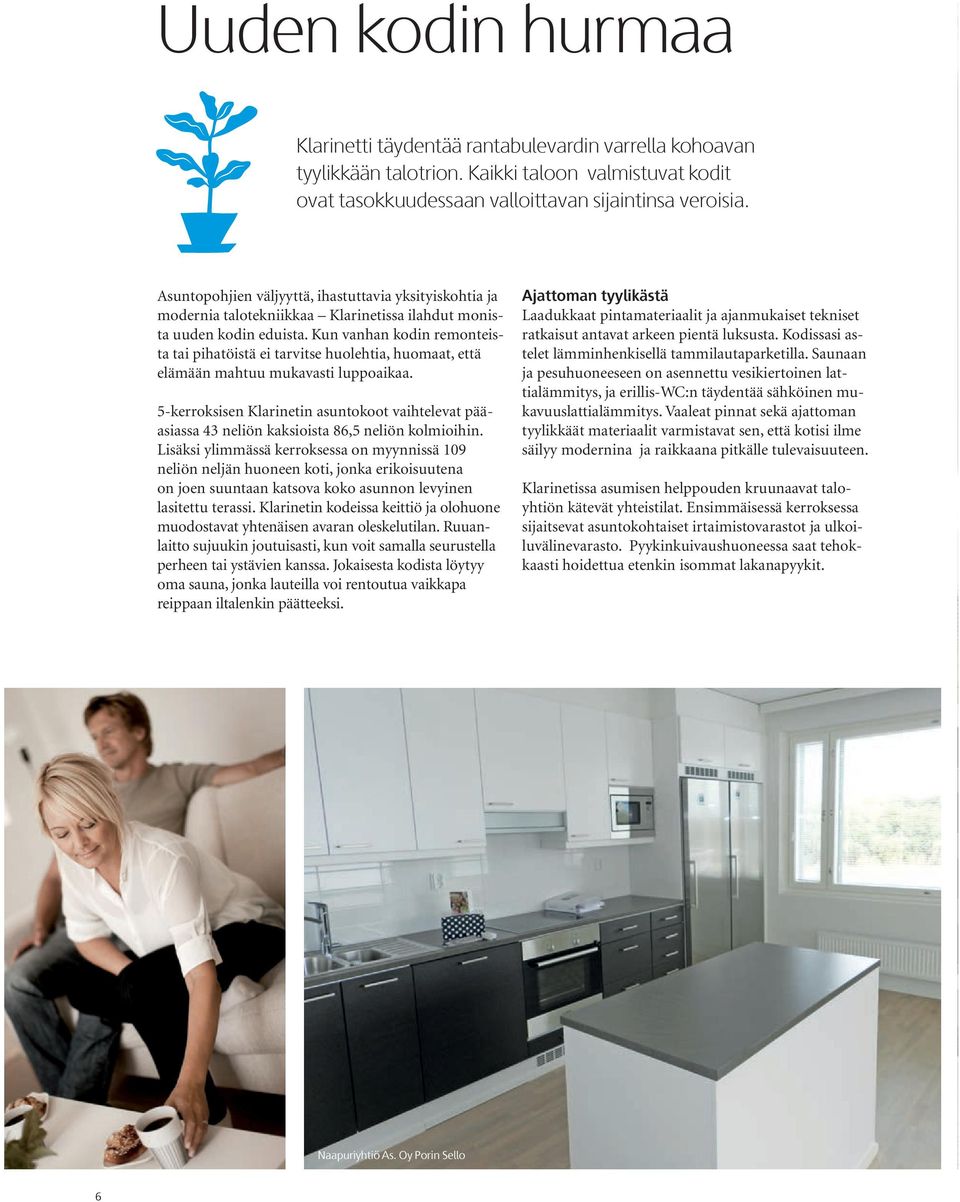 Uuden kodin hurmaa

Klarinetti täydentää rantabulevardin varrella kohoavan tyylikkään talotrion. Kaikki taloon valmistuvat kodit ovat tasokkuudessaan valloittavan sijaintinsa veroisia.

Asuntopohjien väljyyttä, ihastuttavia yksityiskohtia ja modernia talotekniikkaa – Klarinetissa ilahdut monista uuden kodin eduista. Kun vanhan kodin remonteista tai pihatöistä ei tarvitse huolehtia, huomaat, että elämään mahtuu mukavasti luppoaikaa.

5-kerroksisen Klarinetin asuntokoot vaihtelevat pääasiassa 43 neliön kaksioista 86,5 neliön kolmioihin. Lisäksi ylimmässä kerroksessa on myynnissä 109 neliön neljän huoneen koti, jonka erikoisuutena on joen suuntaan katsova koko asunnon levyinen lasitettu terassi. Klarinetin kodeissa keittiö ja olohuone muodostavat yhtenäisen avaran oleskelutilan. Ruuanlaitto sujuukin joutuisasti, kun voit samalla seurustella perheen tai ystävien kanssa. Jokaisesta kodista löytyy oma sauna, jonka lauteilla voi rentoutua vaikkapa reippaan iltalenkin päätteeksi.

Ajattoman tyylikästä
Laadukkaat pintamateriaalit ja ajanmukaiset tekniset ratkaisut antavat arkeen pientä luksusta. Kodissasi astelet lämminhenkisellä tammilautaparketilla. Saunaan ja pesuhuoneeseen on asennettu vesikiertoinen lattialämmitys, ja erillis-WC:n täydentää sähköinen mukavuuslattialämmitys. Vaaleat pinnat sekä ajattoman tyylikkäät materiaalit varmistavat sen, että kotisi ilme säilyy modernina ja raikkaana pitkälle tulevaisuuteen.

Klarinetissa asumisen helppouden kruunaavat taloyhtiön kätevät yhteistilat. Ensimmäisessä kerroksessa sijaitsevat asuntokohtaiset irtaimistovarastot ja ulkoiluvälinevarasto. Pyykinkuivaushuoneessa saat tehokkaasti hoidettua etenkin isommat lakanapyykit.

Naapuriyhtiö As. Oy Porin Sello

6